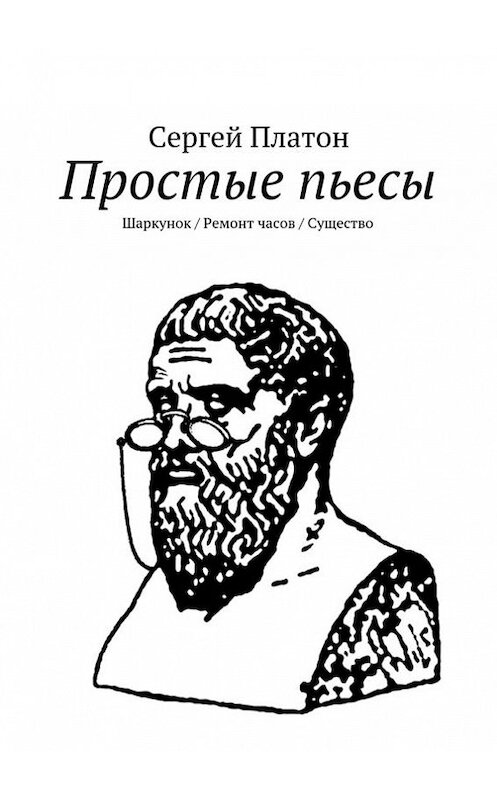 Сергей Платон

Простые пьесы

Шаркунок / Ремонт часов / Существо